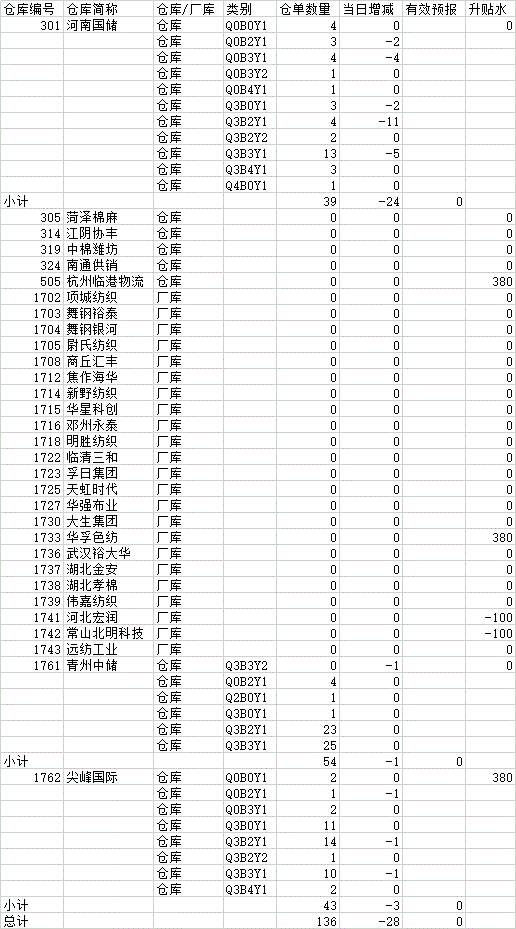 | 仓库编号 | 仓库简称 | 仓库/厂库 | 类别 | 仓单数量 | 当日增减 | 有效预报 | 升贴水 |
|---|---|---|---|---|---|---|---|
| 301 | 河南国储 | 仓库 | Q0B0Y1 | 4 | 0 | | 0 |
| | | 仓库 | Q0B2Y1 | 3 | -2 | | |
| | | 仓库 | Q0B3Y1 | 4 | -4 | | |
| | | 仓库 | Q0B3Y2 | 1 | 0 | | |
| | | 仓库 | Q0B4Y1 | 1 | 0 | | |
| | | 仓库 | Q3B0Y1 | 3 | -2 | | |
| | | 仓库 | Q3B2Y1 | 4 | -11 | | |
| | | 仓库 | Q3B2Y2 | 2 | 0 | | |
| | | 仓库 | Q3B3Y1 | 13 | -5 | | |
| | | 仓库 | Q3B4Y1 | 3 | 0 | | |
| | | 仓库 | Q4B0Y1 | 1 | 0 | | |
| 小计 | | | | 39 | -24 | 0 | |
| 305 | 菏泽棉麻 | 仓库 | | 0 | 0 | | 0 |
| 314 | 江阴协丰 | 仓库 | | 0 | 0 | | 0 |
| 319 | 中棉潍坊 | 仓库 | | 0 | 0 | | 0 |
| 324 | 南通供销 | 仓库 | | 0 | 0 | | 0 |
| 505 | 杭州临港物流 | 仓库 | | 0 | 0 | | 380 |
| 1702 | 项城纺织 | 厂库 | | 0 | 0 | | 0 |
| 1703 | 舞钢裕泰 | 厂库 | | 0 | 0 | | 0 |
| 1704 | 舞钢银河 | 厂库 | | 0 | 0 | | 0 |
| 1705 | 尉氏纺织 | 厂库 | | 0 | 0 | | 0 |
| 1708 | 商丘汇丰 | 厂库 | | 0 | 0 | | 0 |
| 1712 | 焦作海华 | 厂库 | | 0 | 0 | | 0 |
| 1714 | 新野纺织 | 厂库 | | 0 | 0 | | 0 |
| 1715 | 华星科创 | 厂库 | | 0 | 0 | | 0 |
| 1716 | 邓州永泰 | 厂库 | | 0 | 0 | | 0 |
| 1718 | 明胜纺织 | 厂库 | | 0 | 0 | | 0 |
| 1722 | 临清三和 | 厂库 | | 0 | 0 | | 0 |
| 1723 | 孚日集团 | 厂库 | | 0 | 0 | | 0 |
| 1725 | 天虹时代 | 厂库 | | 0 | 0 | | 0 |
| 1727 | 华强布业 | 厂库 | | 0 | 0 | | 0 |
| 1730 | 大生集团 | 厂库 | | 0 | 0 | | 0 |
| 1733 | 华孚色纺 | 厂库 | | 0 | 0 | | 380 |
| 1736 | 武汉裕大华 | 厂库 | | 0 | 0 | | 0 |
| 1737 | 湖北金安 | 厂库 | | 0 | 0 | | 0 |
| 1738 | 湖北孝棉 | 厂库 | | 0 | 0 | | 0 |
| 1739 | 伟嘉纺织 | 厂库 | | 0 | 0 | | 0 |
| 1741 | 河北宏润 | 厂库 | | 0 | 0 | | -100 |
| 1742 | 常山北明科技 | 厂库 | | 0 | 0 | | -100 |
| 1743 | 远纺工业 | 厂库 | | 0 | 0 | | 0 |
| 1761 | 青州中储 | 仓库 | Q3B3Y2 | 0 | -1 | | 0 |
| | | 仓库 | Q0B2Y1 | 4 | 0 | | |
| | | 仓库 | Q2B0Y1 | 1 | 0 | | |
| | | 仓库 | Q3B0Y1 | 1 | 0 | | |
| | | 仓库 | Q3B2Y1 | 23 | 0 | | |
| | | 仓库 | Q3B3Y1 | 25 | 0 | | |
| 小计 | | | | 54 | -1 | 0 | |
| 1762 | 尖峰国际 | 仓库 | Q0B0Y1 | 2 | 0 | | 380 |
| | | 仓库 | Q0B2Y1 | 1 | -1 | | |
| | | 仓库 | Q0B3Y1 | 2 | 0 | | |
| | | 仓库 | Q3B0Y1 | 11 | 0 | | |
| | | 仓库 | Q3B2Y1 | 14 | -1 | | |
| | | 仓库 | Q3B2Y2 | 1 | 0 | | |
| | | 仓库 | Q3B3Y1 | 10 | -1 | | |
| | | 仓库 | Q3B4Y1 | 2 | 0 | | |
| 小计 | | | | 43 | -3 | 0 | |
| 总计 | | | | 136 | -28 | 0 | |